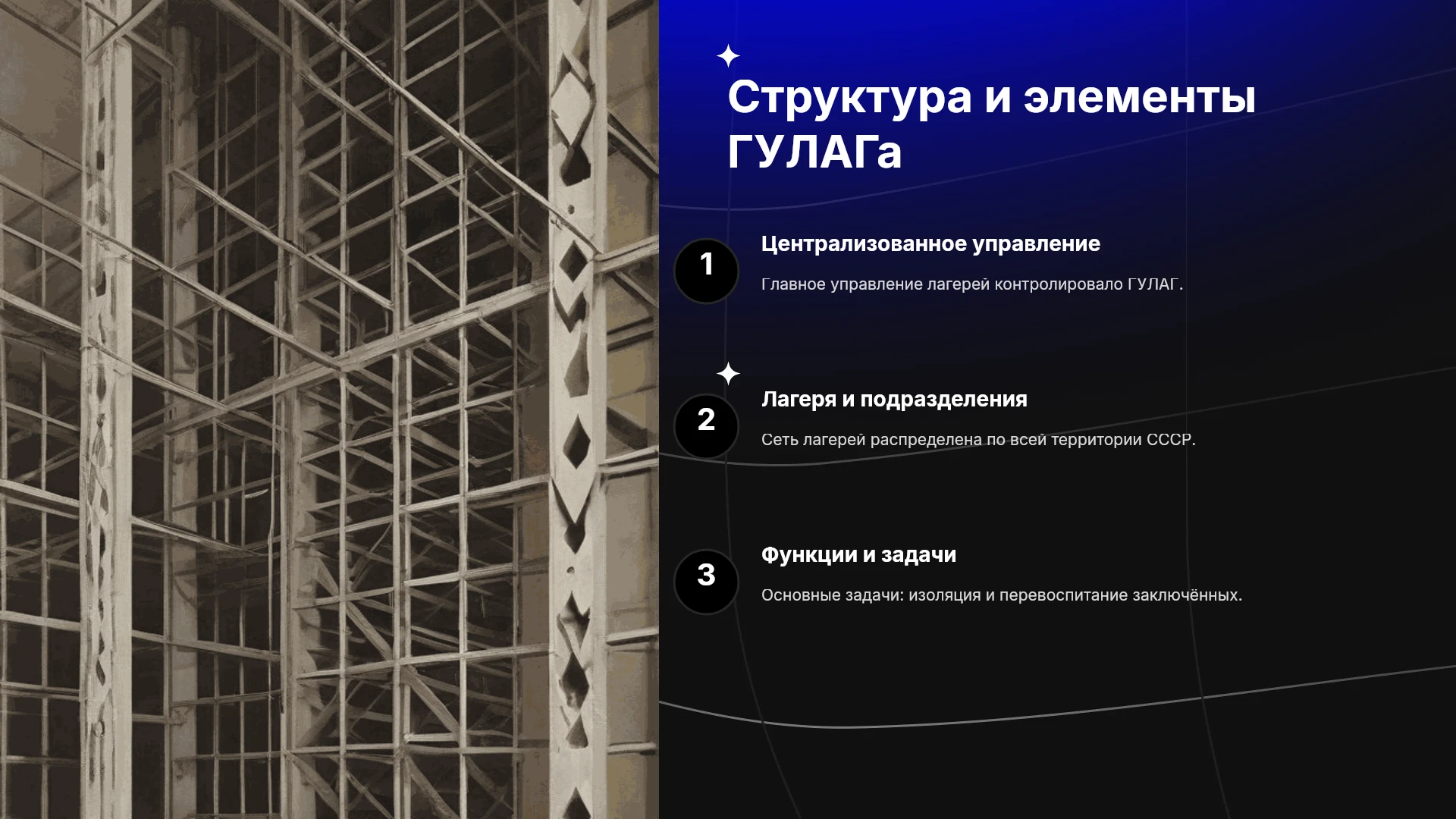 Структура и элементы ГУЛАГа

1

Централизованное управление

Главное управление лагерей контролировало ГУЛАГ.

2

Лагеря и подразделения

Сеть лагерей распределена по всей территории СССР.

3

Функции и задачи

Основные задачи: изоляция и перевоспитание заключённых.